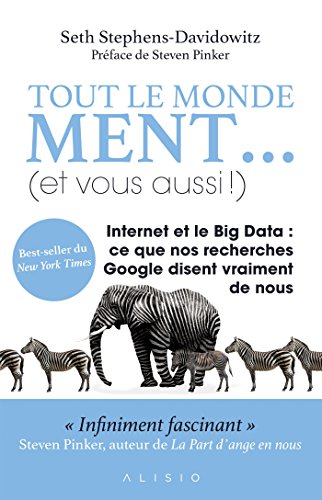 Seth Stephens-Davidowitz
Préface de Steven Pinker

TOUT LE MONDE
MENT...
(et vous aussi !)

Best-seller du New York Times

Internet et le Big Data : ce que nos recherches Google disent vraiment de nous

« Infiniment fascinant »
Steven Pinker, auteur de La Part d'ange en nous

ALISIO